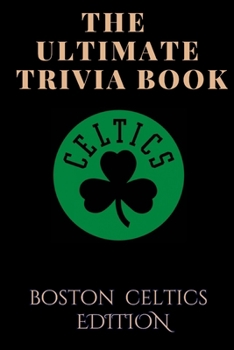 THE ULTIMATE TRIVIA BOOK

CELTICS

BOSTON CELTICS EDITION